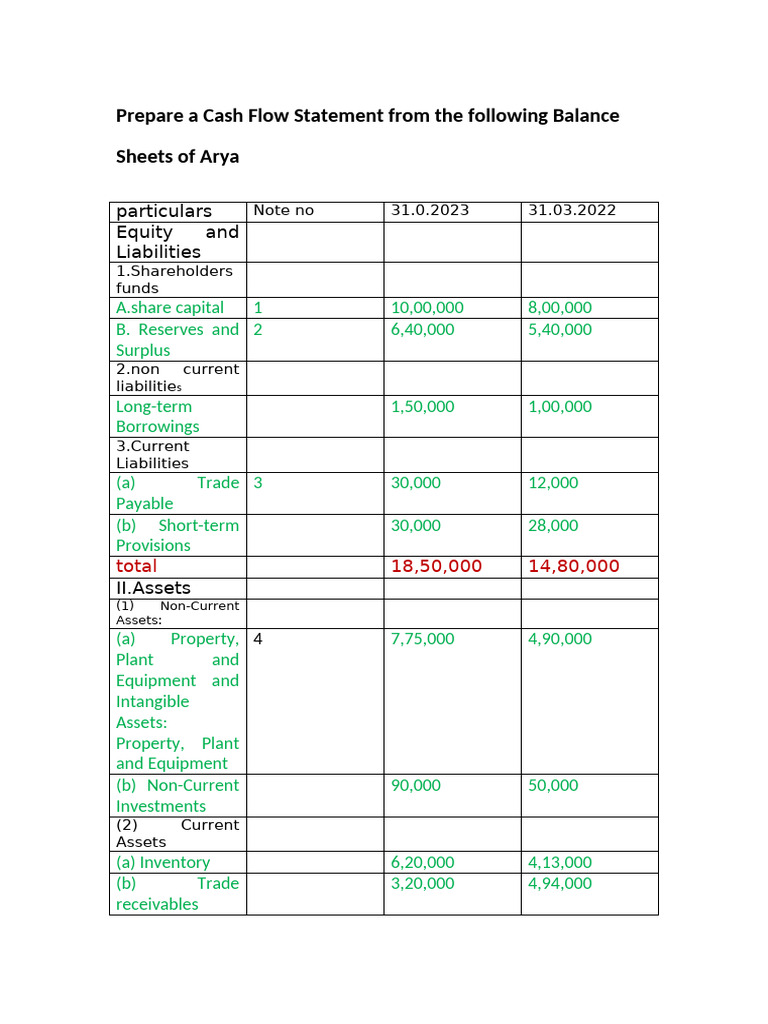 Prepare a Cash Flow Statement from the following Balance Sheets of Arya

| particulars | Note no | 31.0.2023 | 31.03.2022 |
|---|---|---|---|
| Equity and Liabilities | | | |
| 1.Shareholders funds | | | |
| A.share capital | 1 | 10,00,000 | 8,00,000 |
| B. Reserves and Surplus | 2 | 6,40,000 | 5,40,000 |
| 2.non current liabilities | | | |
| Long-term Borrowings | | 1,50,000 | 1,00,000 |
| 3.Current Liabilities | | | |
| (a) Trade Payable | 3 | 30,000 | 12,000 |
| (b) Short-term Provisions | | 30,000 | 28,000 |
| total | | 18,50,000 | 14,80,000 |
| II.Assets | | | |
| (1) Non-Current Assets: | | | |
| (a) Property, Plant and Equipment and Intangible Assets: Property, Plant and Equipment | 4 | 7,75,000 | 4,90,000 |
| (b) Non-Current Investments | | 90,000 | 50,000 |
| (2) Current Assets | | | |
| (a) Inventory | | 6,20,000 | 4,13,000 |
| (b) Trade receivables | | 3,20,000 | 4,94,000 |